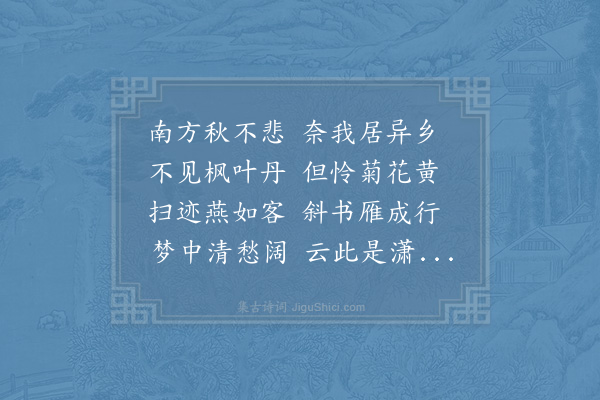 南方秋不悲　奈我居异乡
不见枫叶丹　但怜菊花黄
扫迹燕如客　斜书雁成行
梦中清愁阔　云此是潇...

集古诗词 JiguShici.com